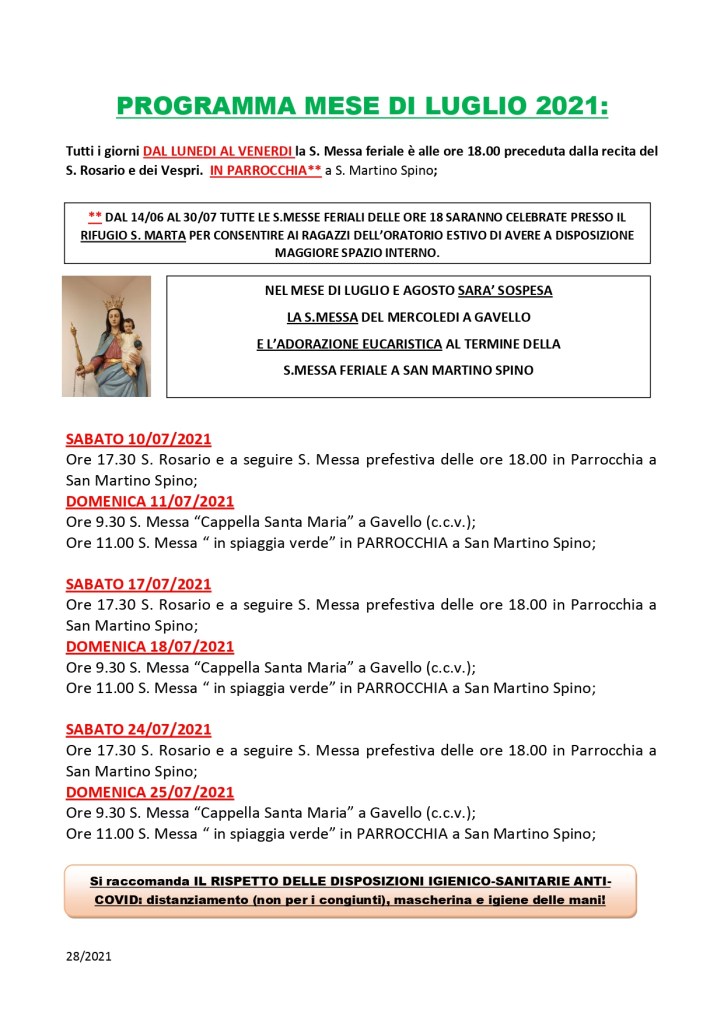 PROGRAMMA MESE DI LUGLIO 2021:

Tutti i giorni DAL LUNEDI AL VENERDI la S. Messa feriale è alle ore 18.00 preceduta dalla recita del S. Rosario e dei Vespri. IN PARROCCHIA** a S. Martino Spino;

** DAL 14/06 AL 30/07 TUTTE LE S.MESSE FERIALI DELLE ORE 18 SARANNO CELEBRATE PRESSO IL RIFUGIO S. MARTA PER CONSENTIRE AI RAGAZZI DELL'ORATORIO ESTIVO DI AVERE A DISPOSIZIONE MAGGIORE SPAZIO INTERNO.

NEL MESE DI LUGLIO E AGOSTO SARA' SOSPESA
LA S.MESSA DEL MERCOLEDI A GAVELLO
E L'ADORAZIONE EUCARISTICA AL TERMINE DELLA
S.MESSA FERIALE A SAN MARTINO SPINO

SABATO 10/07/2021
Ore 17.30 S. Rosario e a seguire S. Messa prefestiva delle ore 18.00 in Parrocchia a San Martino Spino;
DOMENICA 11/07/2021
Ore 9.30 S. Messa "Cappella Santa Maria" a Gavello (c.c.v.);
Ore 11.00 S. Messa " in spiaggia verde" in PARROCCHIA a San Martino Spino;

SABATO 17/07/2021
Ore 17.30 S. Rosario e a seguire S. Messa prefestiva delle ore 18.00 in Parrocchia a San Martino Spino;
DOMENICA 18/07/2021
Ore 9.30 S. Messa "Cappella Santa Maria" a Gavello (c.c.v.);
Ore 11.00 S. Messa " in spiaggia verde" in PARROCCHIA a San Martino Spino;

SABATO 24/07/2021
Ore 17.30 S. Rosario e a seguire S. Messa prefestiva delle ore 18.00 in Parrocchia a San Martino Spino;
DOMENICA 25/07/2021
Ore 9.30 S. Messa "Cappella Santa Maria" a Gavello (c.c.v.);
Ore 11.00 S. Messa " in spiaggia verde" in PARROCCHIA a San Martino Spino;

Si raccomanda IL RISPETTO DELLE DISPOSIZIONI IGIENICO-SANITARIE ANTI-COVID: distanziamento (non per i congiunti), mascherina e igiene delle mani!

28/2021